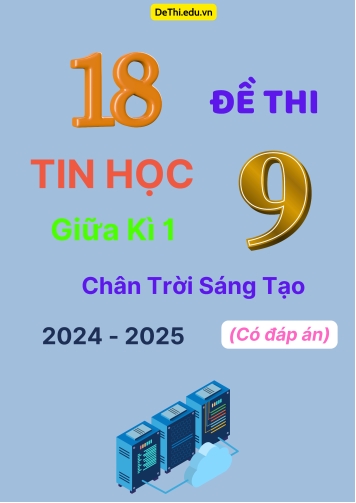 DeThi.edu.vn

18

ĐỀ THI

TIN HỌC

9

Giữa Kì 1

Chân Trời Sáng Tạo

2024 - 2025

(Có đáp án)